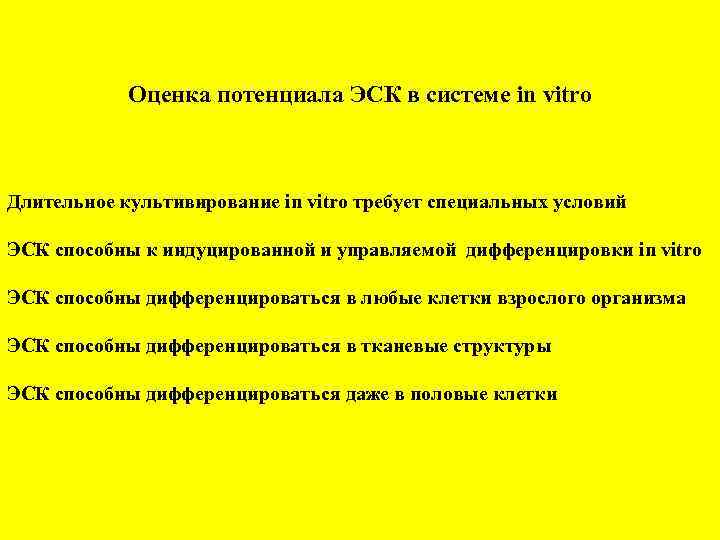 Оценка потенциала ЭСК в системе in vitro

Длительное культивирование in vitro требует специальных условий

ЭСК способны к индуцированной и управляемой дифференцировки in vitro

ЭСК способны дифференцироваться в любые клетки взрослого организма

ЭСК способны дифференцироваться в тканевые структуры

ЭСК способны дифференцироваться даже в половые клетки